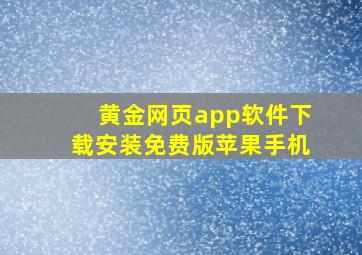 黄金网页app软件下载安装免费版苹果手机